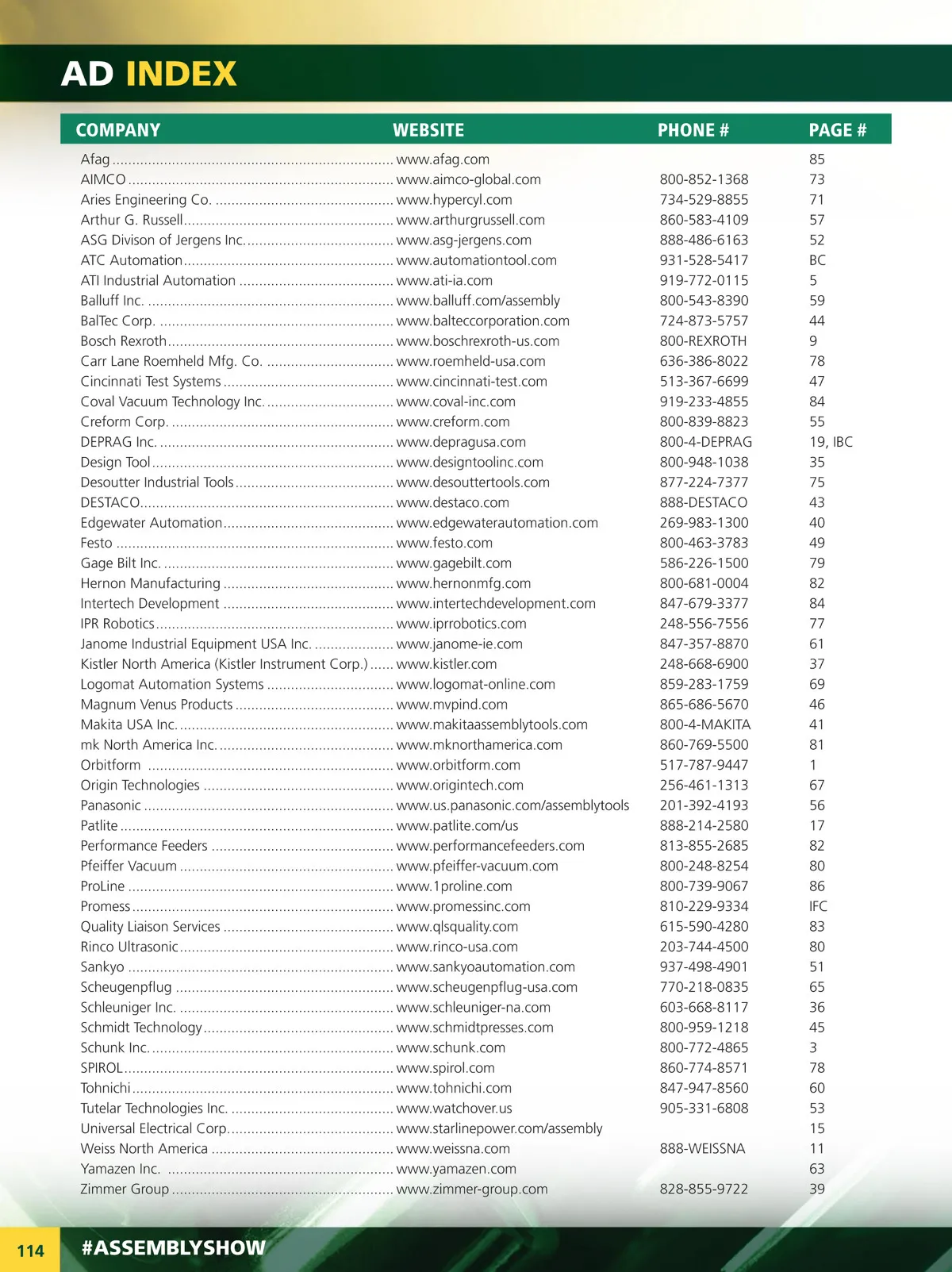 AD INDEX

| COMPANY | WEBSITE | PHONE # | PAGE # |
|---|---|---|---|
| Afag | www.afag.com | | 85 |
| AIMCO | www.aimco-global.com | 800-852-1368 | 73 |
| Aries Engineering Co. | www.hypercyl.com | 734-529-8855 | 71 |
| Arthur G. Russell | www.arthurgrussell.com | 860-583-4109 | 57 |
| ASG Divison of Jergens Inc. | www.asg-jergens.com | 888-486-6163 | 52 |
| ATC Automation | www.automationtool.com | 931-528-5417 | BC |
| ATI Industrial Automation | www.ati-ia.com | 919-772-0115 | 5 |
| Balluff Inc. | www.balluff.com/assembly | 800-543-8390 | 59 |
| BalTec Corp. | www.balteccorporation.com | 724-873-5757 | 44 |
| Bosch Rexroth | www.boschrexroth-us.com | 800-REXROTH | 9 |
| Carr Lane Roemheld Mfg. Co. | www.roemheld-usa.com | 636-386-8022 | 78 |
| Cincinnati Test Systems | www.cincinnati-test.com | 513-367-6699 | 47 |
| Coval Vacuum Technology Inc. | www.coval-inc.com | 919-233-4855 | 84 |
| Creform Corp. | www.creform.com | 800-839-8823 | 55 |
| DEPRAG Inc. | www.depragusa.com | 800-4-DEPRAG | 19, IBC |
| Design Tool | www.designtoolinc.com | 800-948-1038 | 35 |
| Desoutter Industrial Tools | www.desouttertools.com | 877-224-7377 | 75 |
| DESTACO | www.destaco.com | 888-DESTACO | 43 |
| Edgewater Automation | www.edgewaterautomation.com | 269-983-1300 | 40 |
| Festo | www.festo.com | 800-463-3783 | 49 |
| Gage Bilt Inc. | www.gagebilt.com | 586-226-1500 | 79 |
| Hernon Manufacturing | www.hernonmfg.com | 800-681-0004 | 82 |
| Intertech Development | www.intertechdevelopment.com | 847-679-3377 | 84 |
| IPR Robotics | www.iprrobotics.com | 248-556-7556 | 77 |
| Janome Industrial Equipment USA Inc. | www.janome-ie.com | 847-357-8870 | 61 |
| Kistler North America (Kistler Instrument Corp.) | www.kistler.com | 248-668-6900 | 37 |
| Logomat Automation Systems | www.logomat-online.com | 859-283-1759 | 69 |
| Magnum Venus Products | www.mvpind.com | 865-686-5670 | 46 |
| Makita USA Inc. | www.makitaassemblytools.com | 800-4-MAKITA | 41 |
| mk North America Inc. | www.mknorthamerica.com | 860-769-5500 | 81 |
| Orbitform | www.orbitform.com | 517-787-9447 | 1 |
| Origin Technologies | www.origintech.com | 256-461-1313 | 67 |
| Panasonic | www.us.panasonic.com/assemblytools | 201-392-4193 | 56 |
| Patlite | www.patlite.com/us | 888-214-2580 | 17 |
| Performance Feeders | www.performancefeeders.com | 813-855-2685 | 82 |
| Pfeiffer Vacuum | www.pfeiffer-vacuum.com | 800-248-8254 | 80 |
| ProLine | www.1proline.com | 800-739-9067 | 86 |
| Promess | www.promessinc.com | 810-229-9334 | IFC |
| Quality Liaison Services | www.qlsquality.com | 615-590-4280 | 83 |
| Rinco Ultrasonic | www.rinco-usa.com | 203-744-4500 | 80 |
| Sankyo | www.sankyoautomation.com | 937-498-4901 | 51 |
| Scheugenpflug | www.scheugenpflug-usa.com | 770-218-0835 | 65 |
| Schleuniger Inc. | www.schleuniger-na.com | 603-668-8117 | 36 |
| Schmidt Technology | www.schmidtpresses.com | 800-959-1218 | 45 |
| Schunk Inc. | www.schunk.com | 800-772-4865 | 3 |
| SPIROL | www.spirol.com | 860-774-8571 | 78 |
| Tohnichi | www.tohnichi.com | 847-947-8560 | 60 |
| Tutelar Technologies Inc. | www.watchover.us | 905-331-6808 | 53 |
| Universal Electrical Corp. | www.starlinepower.com/assembly | | 15 |
| Weiss North America | www.weissna.com | 888-WEISSNA | 11 |
| Yamazen Inc. | www.yamazen.com | | 63 |
| Zimmer Group | www.zimmer-group.com | 828-855-9722 | 39 |

114 #ASSEMBLYSHOW